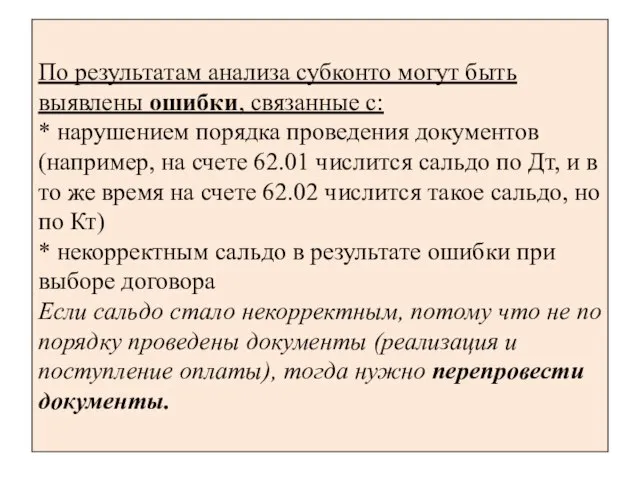 По результатам анализа субконто могут быть выявлены ошибки, связанные с:
* нарушением порядка проведения документов (например, на счете 62.01 числится сальдо по Дт, и в то же время на счете 62.02 числится такое сальдо, но по Кт)
* некорректным сальдо в результате ошибки при выборе договора
Если сальдо стало некорректным, потому что не по порядку проведены документы (реализация и поступление оплаты), тогда нужно перепровести документы.